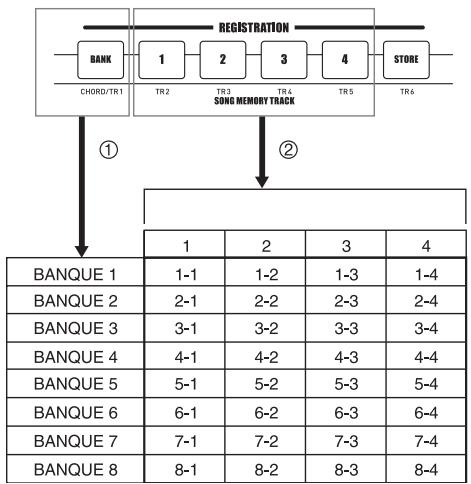 REGISTRATION

BANK
1
2
3
4
STORE

CHORD/TR1
TR2
TR3
TR4
TR5
TR6
SONG MEMORY TRACK

①

②

| | 1 | 2 | 3 | 4 |
|---|---|---|---|---|
| BANQUE 1 | 1-1 | 1-2 | 1-3 | 1-4 |
| BANQUE 2 | 2-1 | 2-2 | 2-3 | 2-4 |
| BANQUE 3 | 3-1 | 3-2 | 3-3 | 3-4 |
| BANQUE 4 | 4-1 | 4-2 | 4-3 | 4-4 |
| BANQUE 5 | 5-1 | 5-2 | 5-3 | 5-4 |
| BANQUE 6 | 6-1 | 6-2 | 6-3 | 6-4 |
| BANQUE 7 | 7-1 | 7-2 | 7-3 | 7-4 |
| BANQUE 8 | 8-1 | 8-2 | 8-3 | 8-4 |